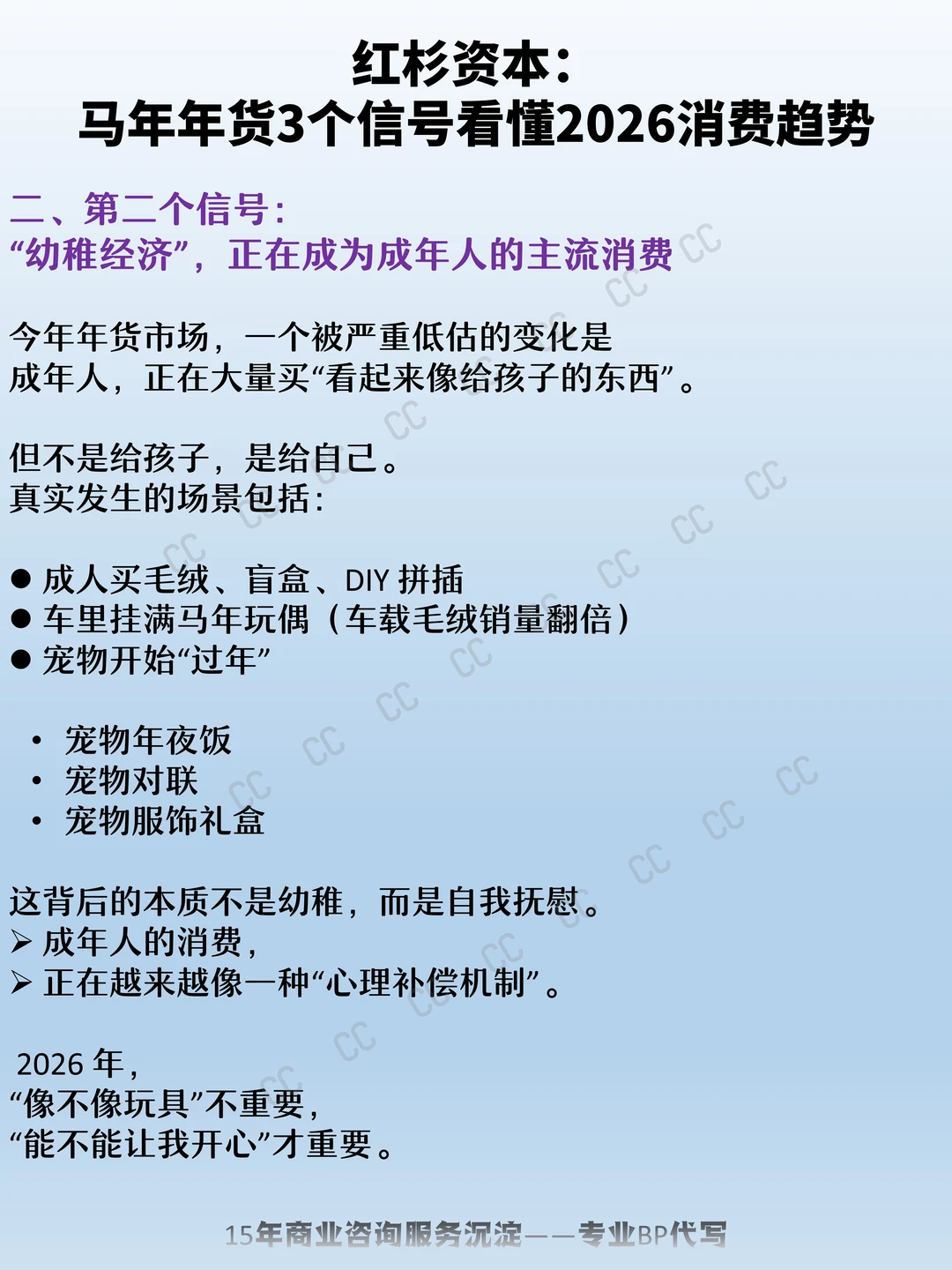 红杉资本:
马年年货3个信号看懂2026消费趋势

二、第二个信号:
“幼稚经济”,正在成为成年人的主流消费

今年年货市场,一个被严重低估的变化是
成年人,正在大量买“看起来像给孩子的东西”。

但不是给孩子,是给自己。
真实发生的场景包括:

• 成人买毛绒、盲盒、DIY拼插
• 车里挂满马年玩偶(车载毛绒销量翻倍)
• 宠物开始“过年”

• 宠物年夜饭
• 宠物对联
• 宠物服饰礼盒

这背后的本质不是幼稚,而是自我抚慰。
➢ 成年人的消费,
➢ 正在越来越像一种“心理补偿机制”。

2026年,
“像不像玩具”不重要,
“能不能让我开心”才重要。

15年商业咨询服务沉淀——专业BP代写

CC